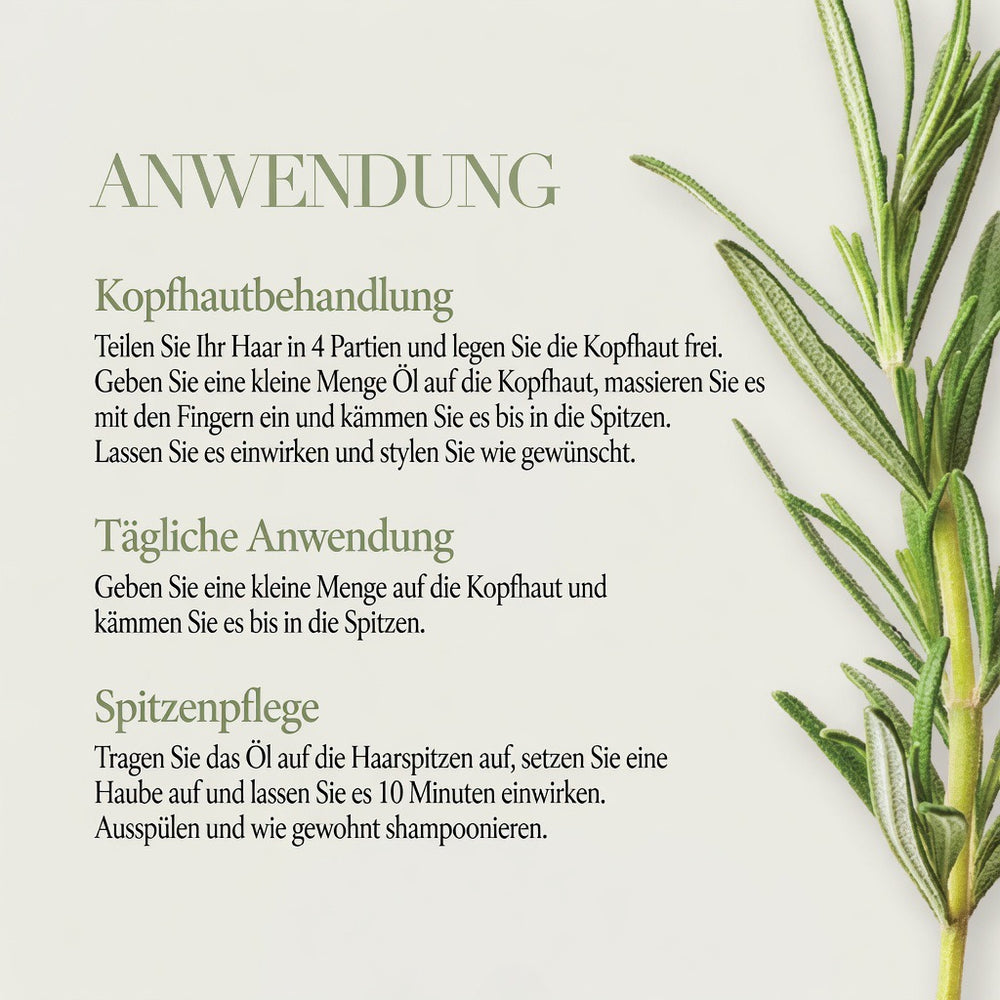 ANWENDUNG

Kopfhautbehandlung

Teilen Sie Ihr Haar in 4 Partien und legen Sie die Kopfhaut frei. Geben Sie eine kleine Menge Öl auf die Kopfhaut, massieren Sie es mit den Fingern ein und kämmen Sie es bis in die Spitzen. Lassen Sie es einwirken und stylen Sie wie gewünscht.

Tägliche Anwendung

Geben Sie eine kleine Menge auf die Kopfhaut und kämmen Sie es bis in die Spitzen.

Spitzenpflege

Tragen Sie das Öl auf die Haarspitzen auf, setzen Sie eine Haube auf und lassen Sie es 10 Minuten einwirken. Ausspülen und wie gewohnt shampoonieren.